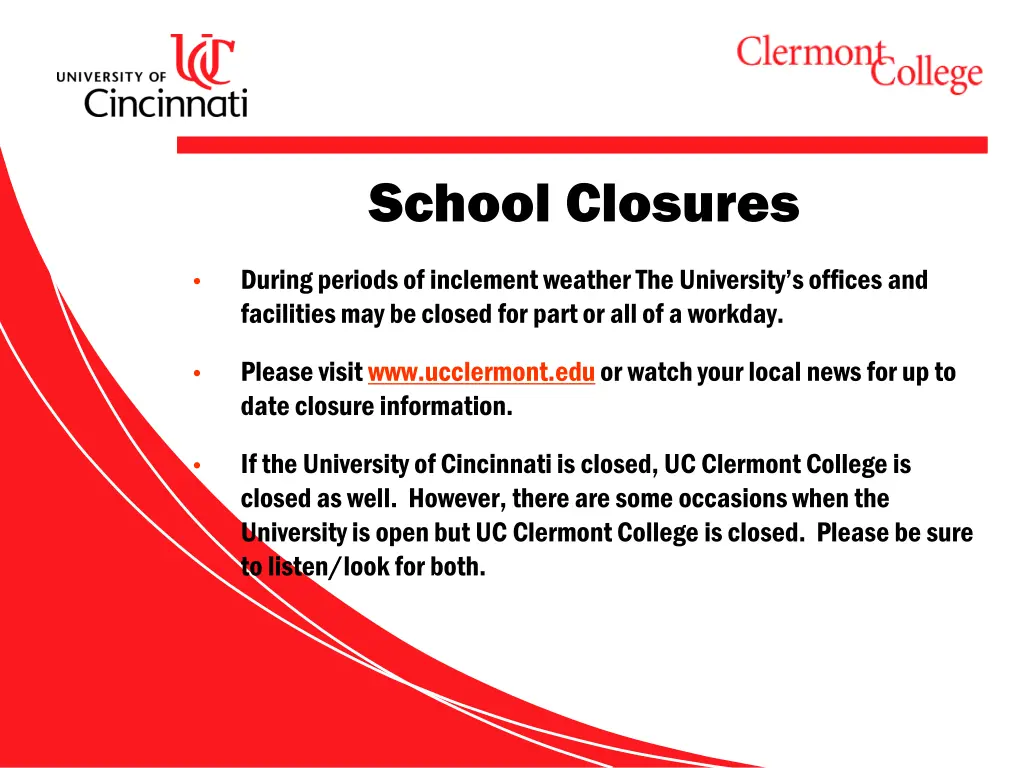 UNIVERSITY OF UC Cincinnati

Clermont College

School Closures

• During periods of inclement weather The University's offices and facilities may be closed for part or all of a workday.

• Please visit www.ucclermont.edu or watch your local news for up to date closure information.

• If the University of Cincinnati is closed, UC Clermont College is closed as well. However, there are some occasions when the University is open but UC Clermont College is closed. Please be sure to listen/look for both.